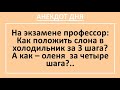 АНЕКДОТ ДНЯ

На экзамене профессор: Как положить слона в холодильник за 3 шага? А как – оленя за четыре шага?..